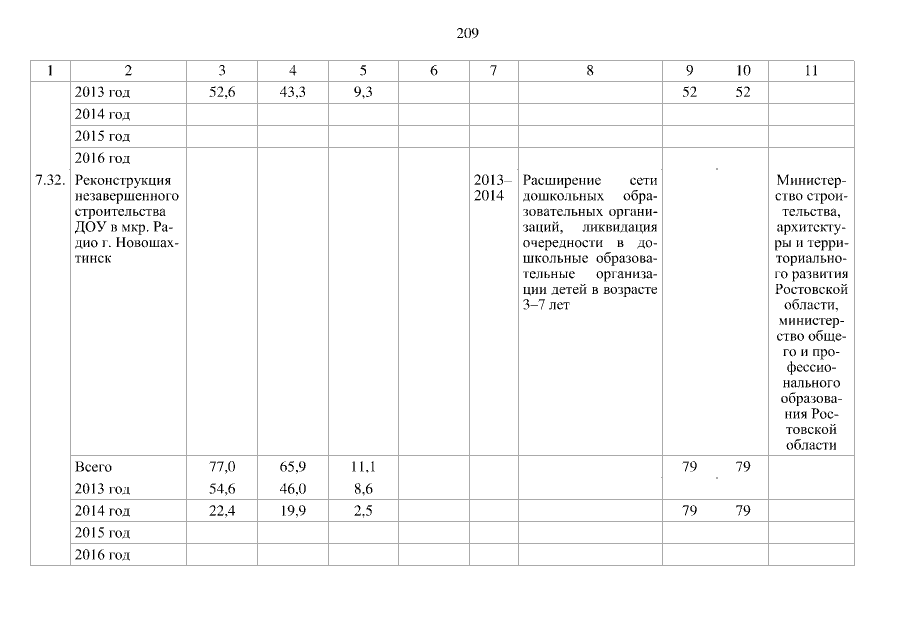 209

| 1 | 2 | 3 | 4 | 5 | 6 | 7 | 8 | 9 | 10 | 11 |
|---|---|---|---|---|---|---|---|---|---|---|
| | 2013 год | 52,6 | 43,3 | 9,3 | | | | 52 | 52 | |
| | 2014 год | | | | | | | | | |
| | 2015 год | | | | | | | | | |
| | 2016 год | | | | | | | | | |
| 7.32. | Реконструкция незавершенного строительства ДОУ в мкр. Радио г. Новошахтинск | | | | | 2013–2014 | Расширение сети дошкольных образовательных организаций, ликвидация очередности в дошкольные образовательные организации детей в возрасте 3–7 лет | | | Министерство строительства, архитектуры и территориального развития Ростовской области, министерство общего и профессионального образования Ростовской области |
| | Всего | 77,0 | 65,9 | 11,1 | | | | 79 | 79 | |
| | 2013 год | 54,6 | 46,0 | 8,6 | | | | | | |
| | 2014 год | 22,4 | 19,9 | 2,5 | | | | 79 | 79 | |
| | 2015 год | | | | | | | | | |
| | 2016 год | | | | | | | | | |